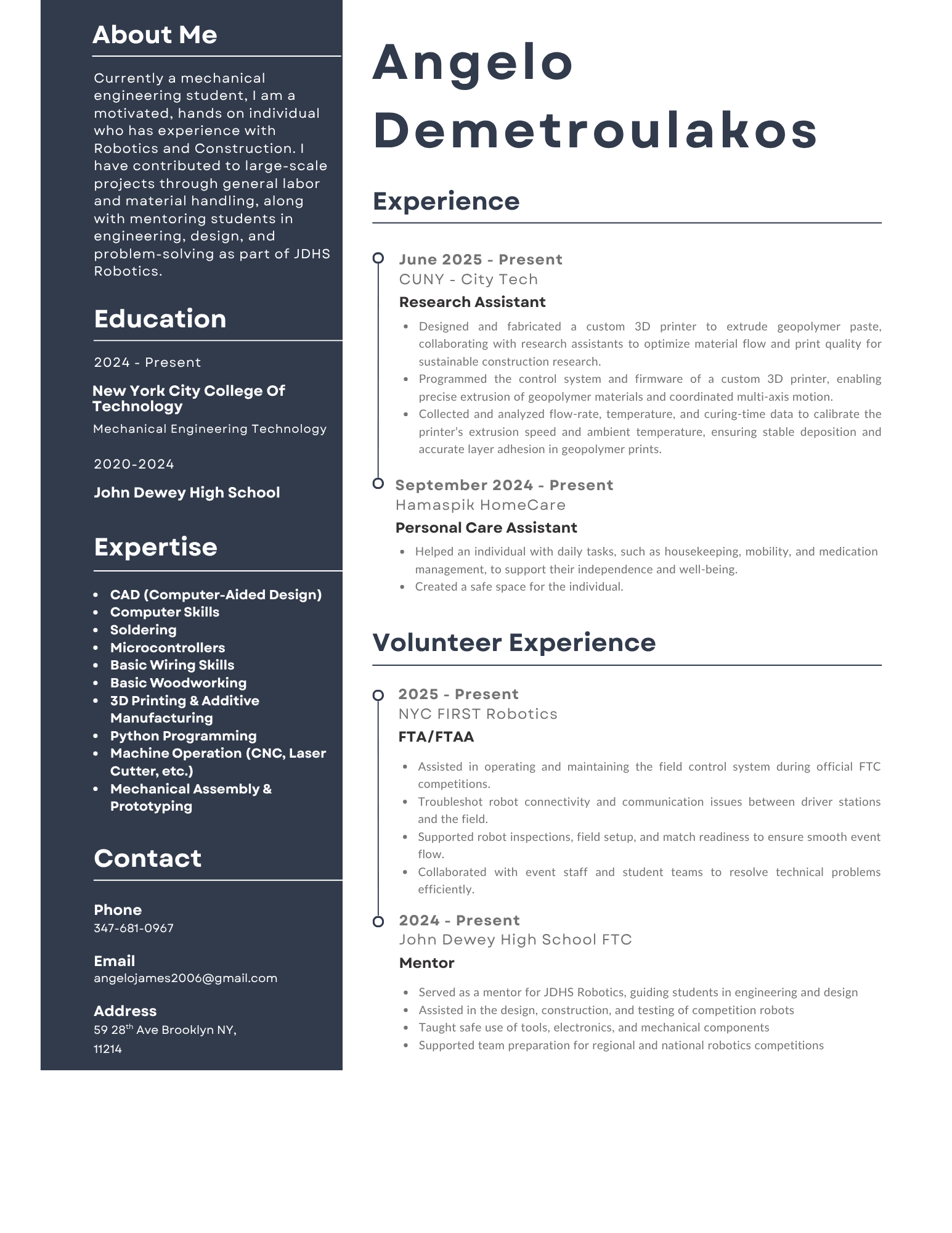 About Me

Currently a mechanical engineering student, I am a motivated, hands on individual who has experience with Robotics and Construction. I have contributed to large-scale projects through general labor and material handling, along with mentoring students in engineering, design, and problem-solving as part of JDHS Robotics.

Education

2024 - Present

New York City College Of Technology

Mechanical Engineering Technology

2020-2024

John Dewey High School

Expertise

- CAD (Computer-Aided Design)
- Computer Skills
- Soldering
- Microcontrollers
- Basic Wiring Skills
- Basic Woodworking
- 3D Printing & Additive Manufacturing
- Python Programming
- Machine Operation (CNC, Laser Cutter, etc.)
- Mechanical Assembly & Prototyping

Contact

Phone
347-681-0967

Email
angelojames2006@gmail.com

Address
59 28$^{th}$ Ave Brooklyn NY, 11214

Angelo Demetroulakos

Experience

June 2025 - Present
CUNY - City Tech
Research Assistant

- Designed and fabricated a custom 3D printer to extrude geopolymer paste, collaborating with research assistants to optimize material flow and print quality for sustainable construction research.
- Programmed the control system and firmware of a custom 3D printer, enabling precise extrusion of geopolymer materials and coordinated multi-axis motion.
- Collected and analyzed flow-rate, temperature, and curing-time data to calibrate the printer's extrusion speed and ambient temperature, ensuring stable deposition and accurate layer adhesion in geopolymer prints.

September 2024 - Present
Hamaspik HomeCare
Personal Care Assistant

- Helped an individual with daily tasks, such as housekeeping, mobility, and medication management, to support their independence and well-being.
- Created a safe space for the individual.

Volunteer Experience

2025 - Present
NYC FIRST Robotics
FTA/FTAA

- Assisted in operating and maintaining the field control system during official FTC competitions.
- Troubleshot robot connectivity and communication issues between driver stations and the field.
- Supported robot inspections, field setup, and match readiness to ensure smooth event flow.
- Collaborated with event staff and student teams to resolve technical problems efficiently.

2024 - Present
John Dewey High School FTC
Mentor

- Served as a mentor for JDHS Robotics, guiding students in engineering and design
- Assisted in the design, construction, and testing of competition robots
- Taught safe use of tools, electronics, and mechanical components
- Supported team preparation for regional and national robotics competitions